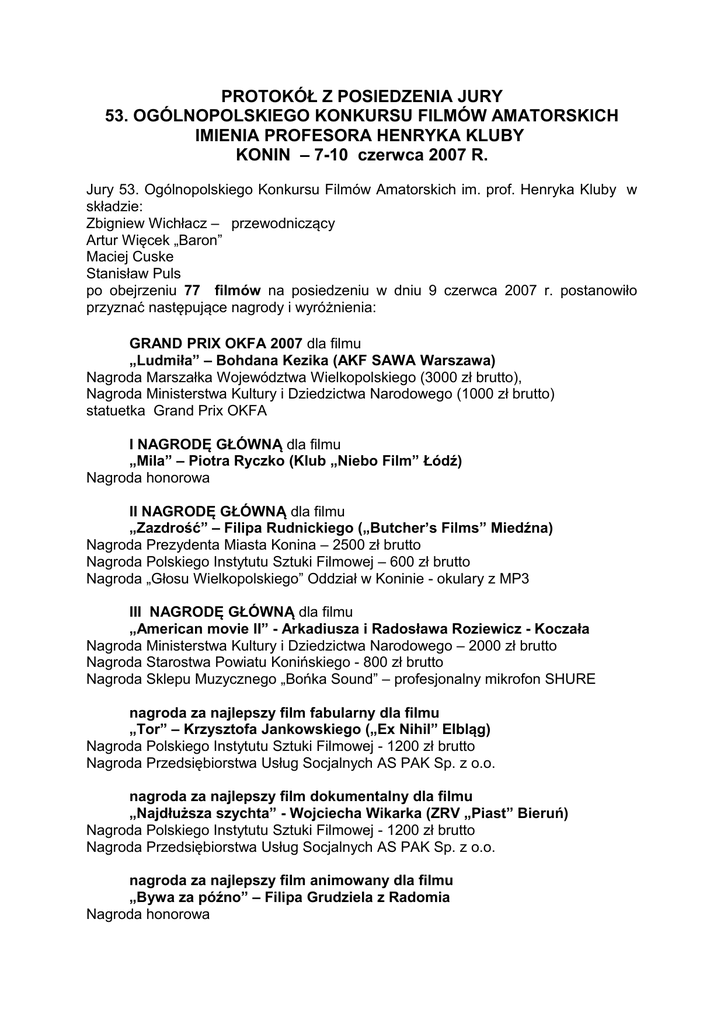 PROTOKÓŁ Z POSIEDZENIA JURY
53. OGÓLNOPOLSKIEGO KONKURSU FILMÓW AMATORSKICH
IMIENIA PROFESORA HENRYKA KLUBY
KONIN – 7-10 czerwca 2007 R.

Jury 53. Ogólnopolskiego Konkursu Filmów Amatorskich im. prof. Henryka Kluby w składzie:
Zbigniew Wichłacz – przewodniczący
Artur Więcek „Baron"
Maciej Cuske
Stanisław Puls
po obejrzeniu 77 filmów na posiedzeniu w dniu 9 czerwca 2007 r. postanowiło przyznać następujące nagrody i wyróżnienia:

GRAND PRIX OKFA 2007 dla filmu
„Ludmiła" – Bohdana Kezika (AKF SAWA Warszawa)
Nagroda Marszałka Województwa Wielkopolskiego (3000 zł brutto),
Nagroda Ministerstwa Kultury i Dziedzictwa Narodowego (1000 zł brutto)
statuetka Grand Prix OKFA

I NAGRODĘ GŁÓWNĄ dla filmu
„Mila" – Piotra Ryczko (Klub „Niebo Film" Łódź)
Nagroda honorowa

II NAGRODĘ GŁÓWNĄ dla filmu
„Zazdrość" – Filipa Rudnickiego („Butcher's Films" Miedźna)
Nagroda Prezydenta Miasta Konina – 2500 zł brutto
Nagroda Polskiego Instytutu Sztuki Filmowej – 600 zł brutto
Nagroda „Głosu Wielkopolskiego" Oddział w Koninie - okulary z MP3

III NAGRODĘ GŁÓWNĄ dla filmu
„American movie II" - Arkadiusza i Radosława Roziewicz - Koczała
Nagroda Ministerstwa Kultury i Dziedzictwa Narodowego – 2000 zł brutto
Nagroda Starostwa Powiatu Konińskiego - 800 zł brutto
Nagroda Sklepu Muzycznego „Bońka Sound" – profesjonalny mikrofon SHURE

nagroda za najlepszy film fabularny dla filmu
„Tor" – Krzysztofa Jankowskiego („Ex Nihil" Elbląg)
Nagroda Polskiego Instytutu Sztuki Filmowej - 1200 zł brutto
Nagroda Przedsiębiorstwa Usług Socjalnych AS PAK Sp. z o.o.

nagroda za najlepszy film dokumentalny dla filmu
„Najdłuższa szychta" - Wojciecha Wikarka (ZRV „Piast" Bieruń)
Nagroda Polskiego Instytutu Sztuki Filmowej - 1200 zł brutto
Nagroda Przedsiębiorstwa Usług Socjalnych AS PAK Sp. z o.o.

nagroda za najlepszy film animowany dla filmu
„Bywa za późno" – Filipa Grudziela z Radomia
Nagroda honorowa